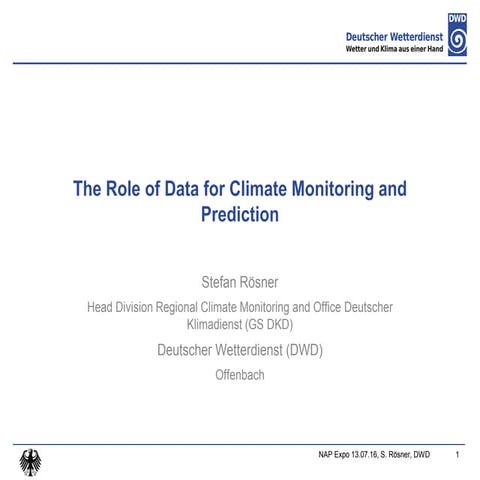 Deutscher Wetterdienst
Wetter und Klima aus einer Hand
DWD

The Role of Data for Climate Monitoring and Prediction

Stefan Rösner

Head Division Regional Climate Monitoring and Office Deutscher Klimadienst (GS DKD)

Deutscher Wetterdienst (DWD)

Offenbach

NAP Expo 13.07.16, S. Rösner, DWD 1